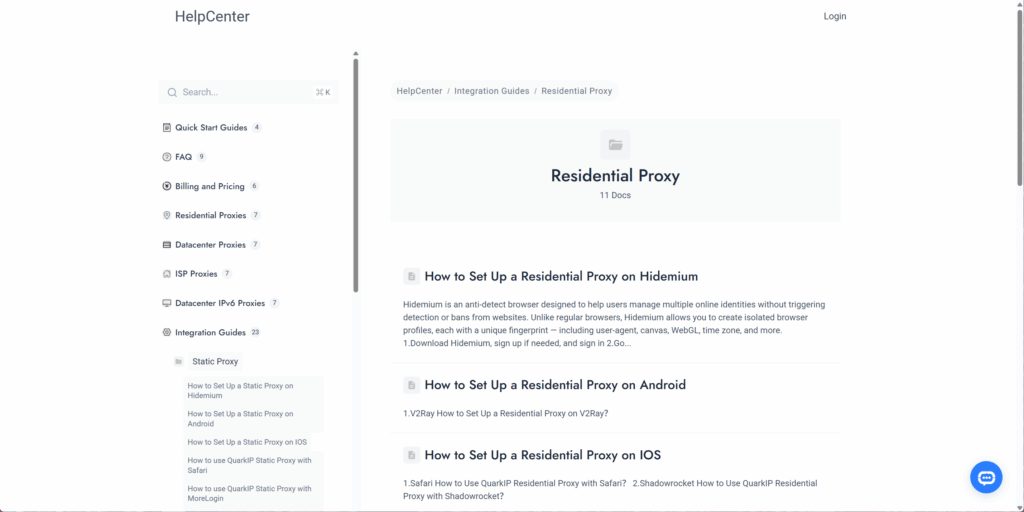 HelpCenter

Login

Search...

⌘ K

Quick Start Guides 4

FAQ 9

Billing and Pricing 6

Residential Proxies 7

Datacenter Proxies 7

ISP Proxies 7

Datacenter IPv6 Proxies 7

Integration Guides 23

Static Proxy

How to Set Up a Static Proxy on Hidemium

How to Set Up a Static Proxy on Android

How to Set Up a Static Proxy on IOS

How to use QuarkIP Static Proxy with Safari

How to use QuarkIP Static Proxy with MoreLogin

HelpCenter / Integration Guides / Residential Proxy

Residential Proxy

11 Docs

How to Set Up a Residential Proxy on Hidemium

Hidemium is an anti-detect browser designed to help users manage multiple online identities without triggering detection or bans from websites. Unlike regular browsers, Hidemium allows you to create isolated browser profiles, each with a unique fingerprint — including user-agent, canvas, WebGL, time zone, and more. 1.Download Hidemium, sign up if needed, and sign in 2.Go...

How to Set Up a Residential Proxy on Android

1.V2Ray How to Set Up a Residential Proxy on V2Ray?

How to Set Up a Residential Proxy on IOS

1.Safari How to Use QuarkIP Residential Proxy with Safari? 2.Shadowrocket How to Use QuarkIP Residential Proxy with Shadowrocket?